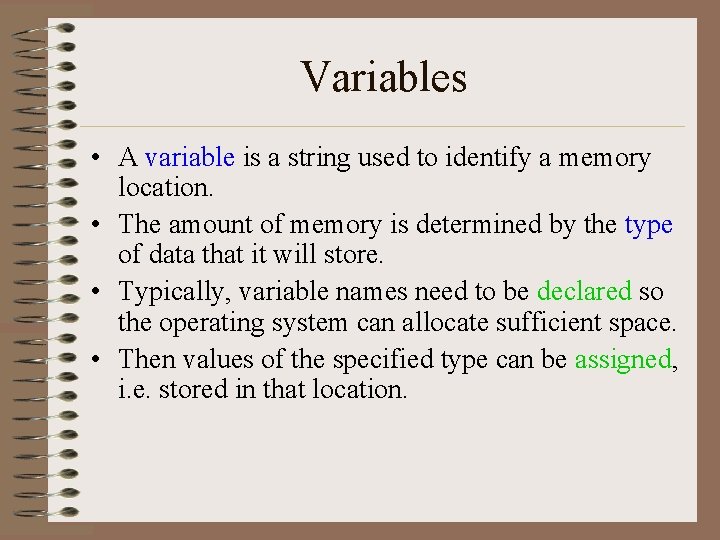 Variables

• A variable is a string used to identify a memory location.
• The amount of memory is determined by the type of data that it will store.
• Typically, variable names need to be declared so the operating system can allocate sufficient space.
• Then values of the specified type can be assigned, i.e. stored in that location.